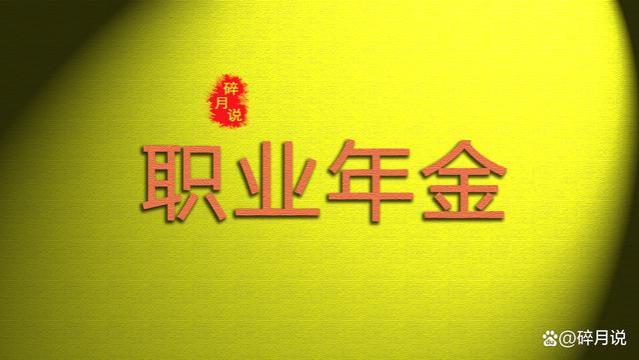 碎月说

职业年金

@碎月说